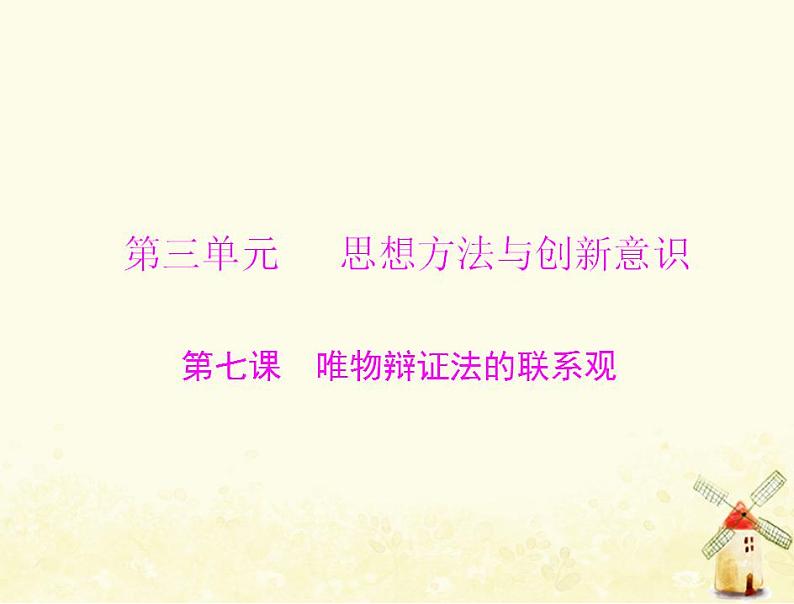 第三单元　思想方法与创新意识

第七课　唯物辩证法的联系观